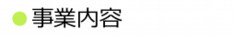 事業内容